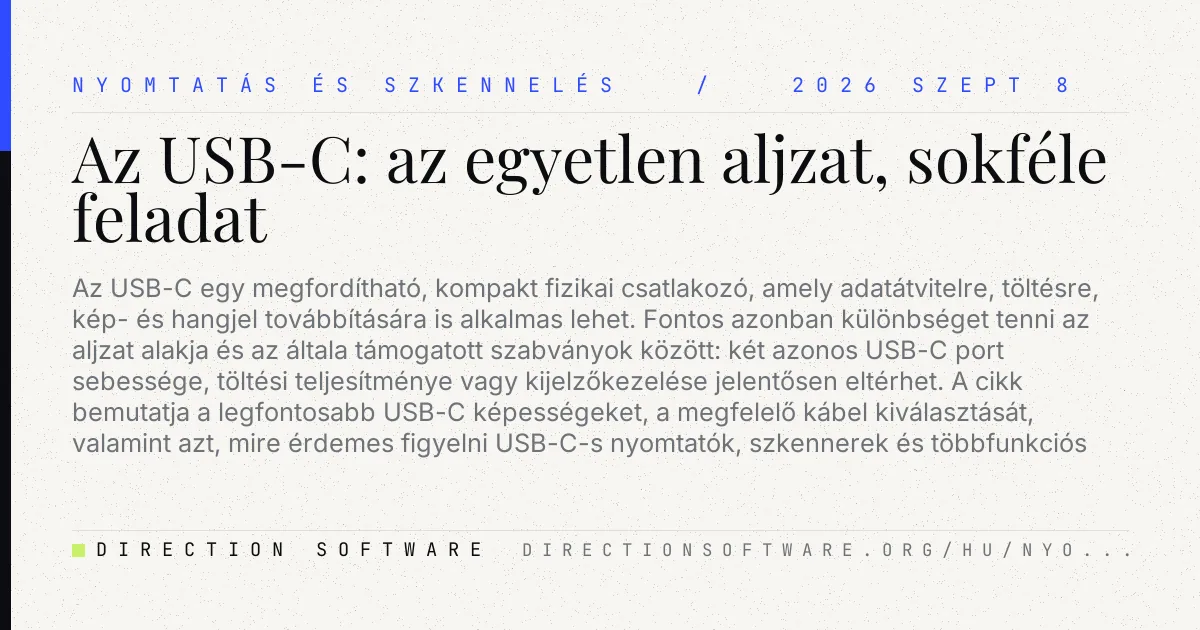 NYOMTATÁS ÉS SZKENNELÉS / 2026 SZEPT 8

Az USB-C: az egyetlen aljzat, sokféle feladat

Az USB-C egy megfordítható, kompakt fizikai csatlakozó, amely adatátvitelre, töltésre, kép- és hangjel továbbítására is alkalmas lehet. Fontos azonban különbséget tenni az aljzat alakja és az általa támogatott szabványok között: két azonos USB-C port sebessége, töltési teljesítménye vagy kijelzőkezelése jelentősen eltérhet. A cikk bemutatja a legfontosabb USB-C képességeket, a megfelelő kábel kiválasztását, valamint azt, mire érdemes figyelni USB-C-s nyomtatók, szkennerek és többfunkciós

DIRECTION SOFTWARE DIRECTIONSOFTWARE.ORG/HU/NYO...